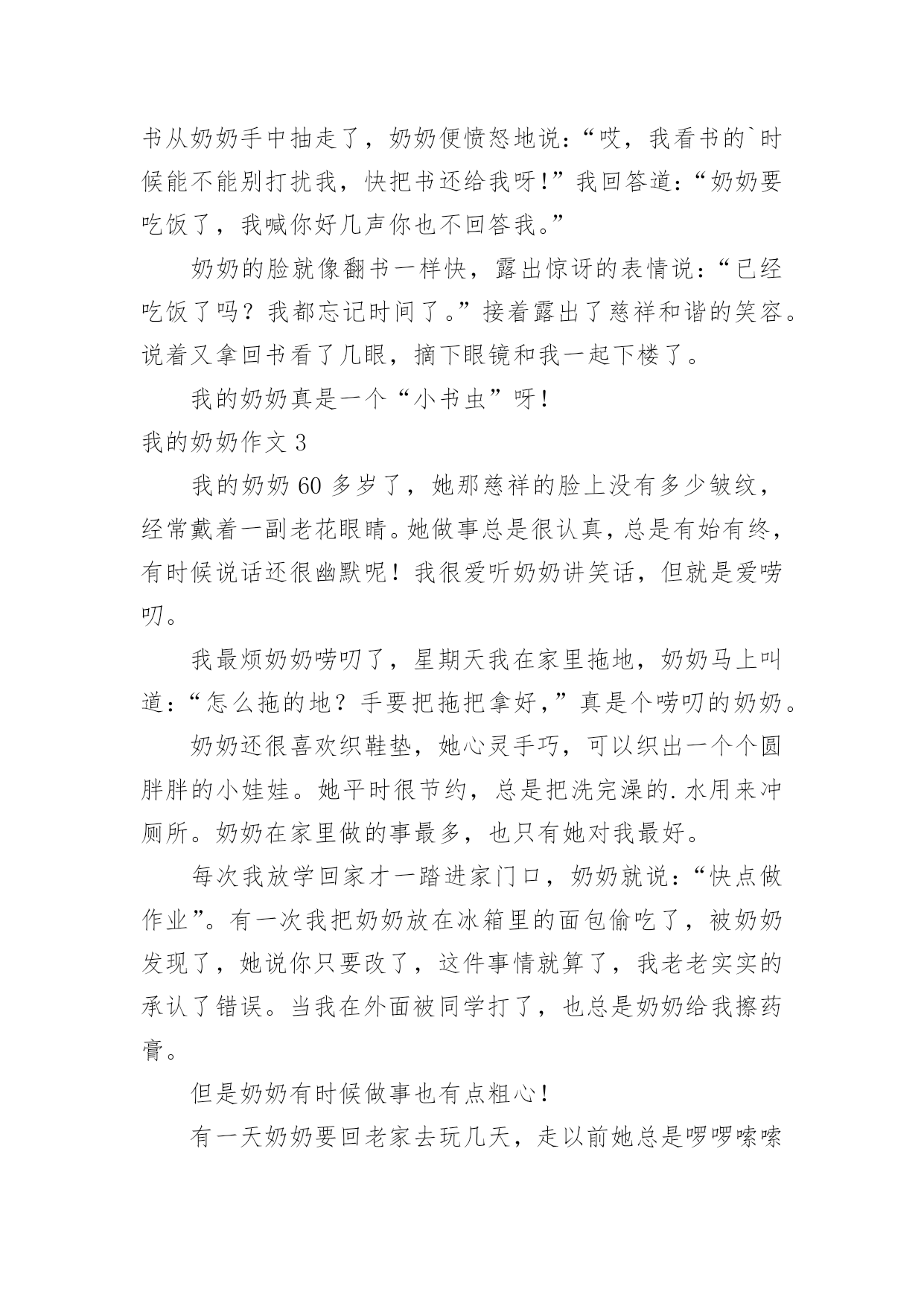 书从奶奶手中抽走了，奶奶便愤怒地说：“哎，我看书的`时候能不能别打扰我，快把书还给我呀!”我回答道：“奶奶要吃饭了，我喊你好几声你也不回答我。”

奶奶的脸就像翻书一样快，露出惊讶的表情说：“已经吃饭了吗？我都忘记时间了。”接着露出了慈祥和谐的笑容。说着又拿回书看了几眼，摘下眼镜和我一起下楼了。

我的奶奶真是一个“小书虫”呀！

我的奶奶作文 3

我的奶奶 60 多岁了，她那慈祥的脸上没有多少皱纹，经常戴着一副老花眼睛。她做事总是很认真，总是有始有终，有时候说话还很幽默呢！我很爱听奶奶讲笑话，但就是爱唠叨。

我最烦奶奶唠叨了，星期天我在家里拖地，奶奶马上叫道：“怎么拖的地？手要把拖把拿好，”真是个唠叨的奶奶。

奶奶还很喜欢织鞋垫，她心灵手巧，可以织出一个个圆胖胖的小娃娃。她平时很节约，总是把洗完澡的.水用来冲厕所。奶奶在家里做的事最多，也只有她对我最好。

每次我放学回家才一踏进家门口，奶奶就说：“快点做作业”。有一次我把奶奶放在冰箱里的面包偷吃了，被奶奶发现了，她说你只要改了，这件事情就算了，我老老实实的承认了错误。当我在外面被同学打了，也总是奶奶给我擦药膏。

但是奶奶有时候做事也有点粗心！

有一天奶奶要回老家去玩几天，走以前她总是啰啰嗦嗦